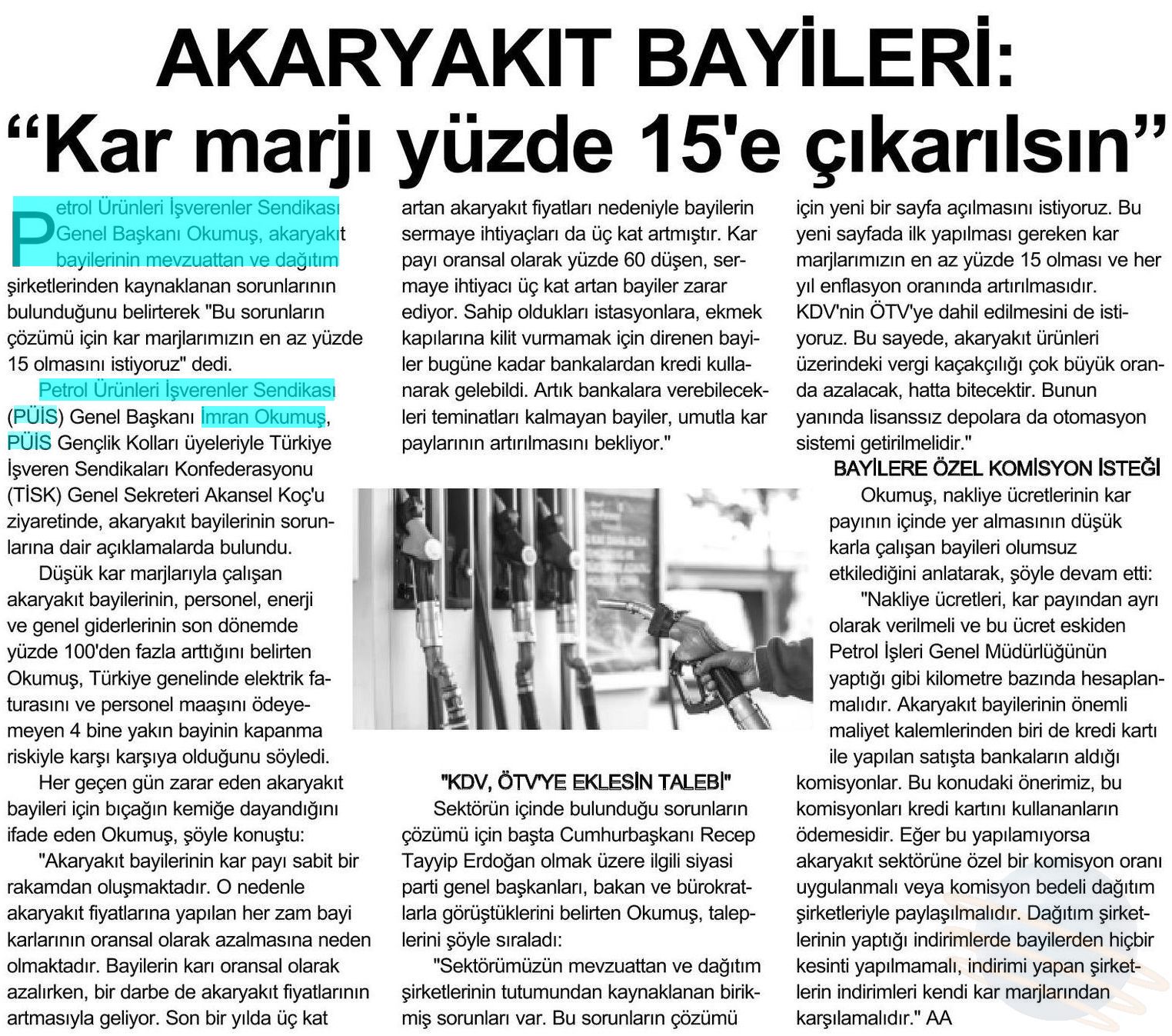 AKARYAKIT BAYİLERİ:
“Kar marjı yüzde 15'e çıkarılsın”

Petrol Ürünleri İşverenler Sendikası Genel Başkanı Okumuş, akaryakıt bayilerinin mevzuattan ve dağıtım şirketlerinden kaynaklanan sorunlarının bulunduğunu belirterek "Bu sorunların çözümü için kar marjlarımızın en az yüzde 15 olmasını istiyoruz" dedi.

Petrol Ürünleri İşverenler Sendikası (PÜİS) Genel Başkanı İmran Okumuş, PÜİS Gençlik Kolları üyeleriyle Türkiye İşveren Sendikaları Konfederasyonu (TİSK) Genel Sekreteri Akansel Koç'u ziyaretinde, akaryakıt bayilerinin sorunlarına dair açıklamalarda bulundu.

Düşük kar marjlarıyla çalışan akaryakıt bayilerinin, personel, enerji ve genel giderlerinin son dönemde yüzde 100'den fazla arttığını belirten Okumuş, Türkiye genelinde elektrik faturasını ve personel maaşını ödeyemeyen 4 bine yakın bayinin kapanma riskiyle karşı karşıya olduğunu söyledi.

Her geçen gün zarar eden akaryakıt bayileri için bıçağın kemiğe dayandığını ifade eden Okumuş, şöyle konuştu:

"Akaryakıt bayilerinin kar payı sabit bir rakamdan oluşmaktadır. O nedenle akaryakıt fiyatlarına yapılan her zam bayi karlarının oransal olarak azalmasına neden olmaktadır. Bayilerin karı oransal olarak azalırken, bir darbe de akaryakıt fiyatlarının artmasıyla geliyor. Son bir yılda üç kat artan akaryakıt fiyatları nedeniyle bayilerin sermaye ihtiyaçları da üç kat artmıştır. Kar payı oransal olarak yüzde 60 düşen, sermaye ihtiyacı üç kat artan bayiler zarar ediyor. Sahip oldukları istasyonlara, ekmek kapılarına kilit vurmamak için direnen bayiler bugüne kadar bankalardan kredi kullanarak gelebildi. Artık bankalara verebilecekleri teminatları kalmayan bayiler, umutla kar paylarının artırılmasını bekliyor."

"KDV, ÖTV'YE EKLESİN TALEBİ"

Sektörün içinde bulunduğu sorunların çözümü için başta Cumhurbaşkanı Recep Tayyip Erdoğan olmak üzere ilgili siyasi parti genel başkanları, bakan ve bürokratlarla görüştüklerini belirten Okumuş, taleplerini şöyle sıraladı:

"Sektörümüzün mevzuattan ve dağıtım şirketlerinin tutumundan kaynaklanan birikmiş sorunları var. Bu sorunların çözümü için yeni bir sayfa açılmasını istiyoruz. Bu yeni sayfada ilk yapılması gereken kar marjlarımızın en az yüzde 15 olması ve her yıl enflasyon oranında artırılmasıdır. KDV'nin ÖTV'ye dahil edilmesini de istiyoruz. Bu sayede, akaryakıt ürünleri üzerindeki vergi kaçakçılığı çok büyük oranda azalacak, hatta bitecektir. Bunun yanında lisanssız depolara da otomasyon sistemi getirilmelidir."

BAYİLERE ÖZEL KOMİSYON İSTEĞİ

Okumuş, nakliye ücretlerinin kar payının içinde yer almasının düşük karla çalışan bayileri olumsuz etkilediğini anlatarak, şöyle devam etti:

"Nakliye ücretleri, kar payından ayrı olarak verilmeli ve bu ücret eskiden Petrol İşleri Genel Müdürlüğünün yaptığı gibi kilometre bazında hesaplanmalıdır. Akaryakıt bayilerinin önemli maliyet kalemlerinden biri de kredi kartı ile yapılan satışta bankaların aldığı komisyonlar. Bu konudaki önerimiz, bu komisyonları kredi kartını kullananların ödemesidir. Eğer bu yapılamıyorsa akaryakıt sektörüne özel bir komisyon oranı uygulanmalı veya komisyon bedeli dağıtım şirketleriyle paylaşılmalıdır. Dağıtım şirketlerinin yaptığı indirimlerde bayilerden hiçbir kesinti yapılmamalı, indirimi yapan şirketlerin indirimleri kendi kar marjlarından karşılamalıdır." AA